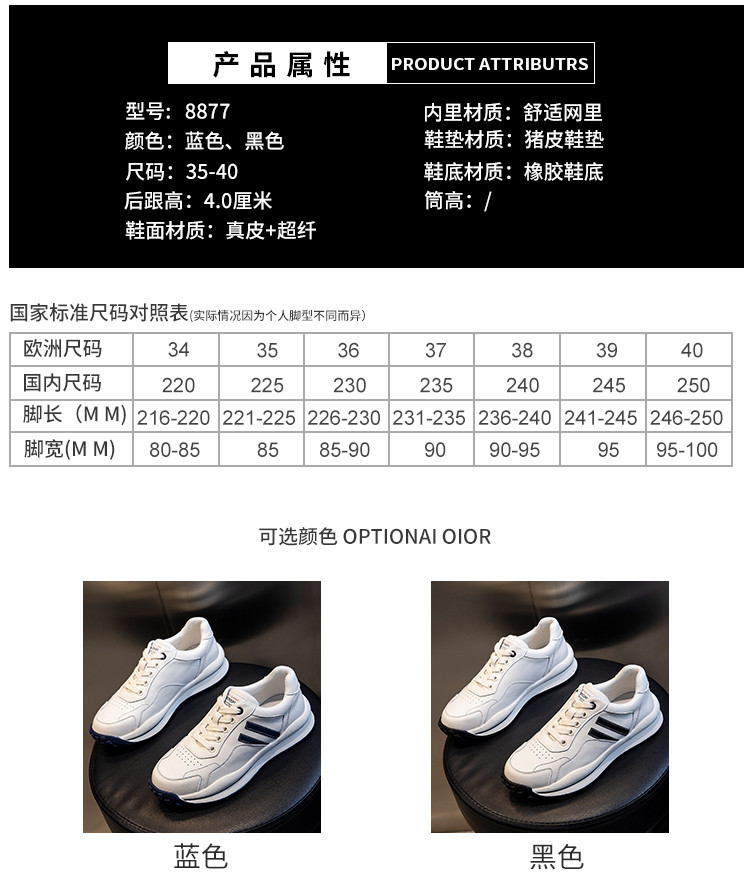 产品属性 PRODUCT ATTRIBUTRS

型号：8877
颜色：蓝色、黑色
尺码：35-40
后跟高：4.0厘米
鞋面材质：真皮+超纤

内里材质：舒适网里
鞋垫材质：猪皮鞋垫
鞋底材质：橡胶鞋底
筒高：/

国家标准尺码对照表(实际情况因为个人脚型不同而异)

| 欧洲尺码 | 34 | 35 | 36 | 37 | 38 | 39 | 40 |
|---|---|---|---|---|---|---|---|
| 国内尺码 | 220 | 225 | 230 | 235 | 240 | 245 | 250 |
| 脚长（M M) | 216-220 | 221-225 | 226-230 | 231-235 | 236-240 | 241-245 | 246-250 |
| 脚宽(M M) | 80-85 | 85 | 85-90 | 90 | 90-95 | 95 | 95-100 |

可选颜色 OPTIONAI OIOR

蓝色

黑色